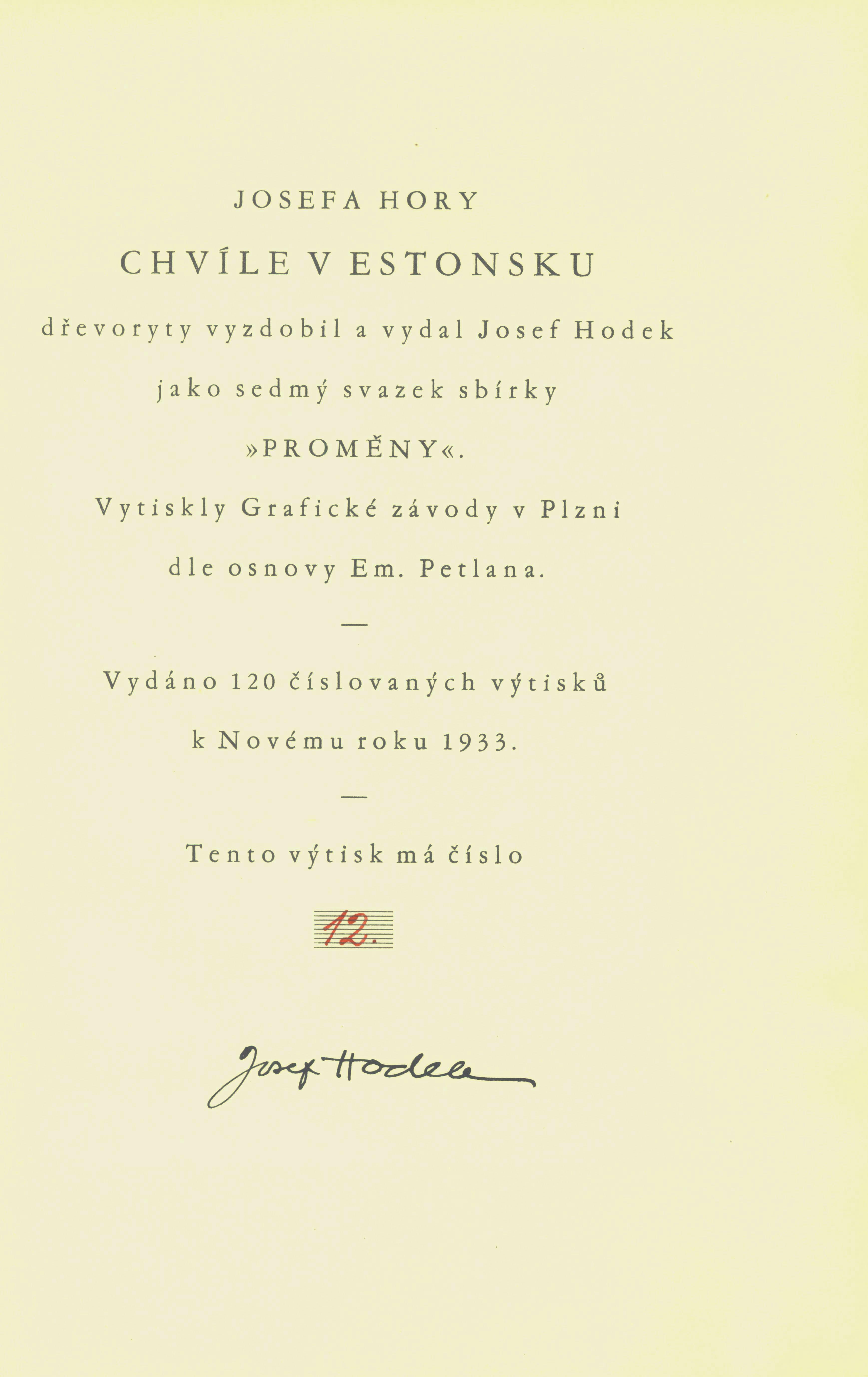 JOSEFA HORY

CHVÍLE V ESTONSKU

dřevoryty vyzdobil a vydal Josef Hodek

jako sedmý svazek sbírky

»PROMĚNY«.

Vytiskly Grafické závody v Plzni

dle osnovy Em. Petlana.

—

Vydáno 120 číslovaných výtisků

k Novému roku 1933.

—

Tento výtisk má číslo

12.

Josef Hodek